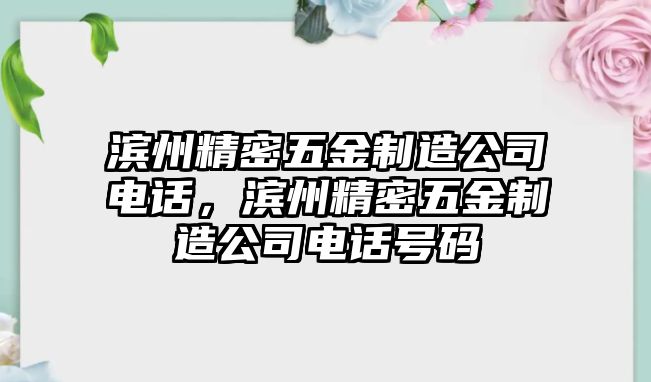 滨州精密五金制造公司电话，滨州精密五金制造公司电话号码